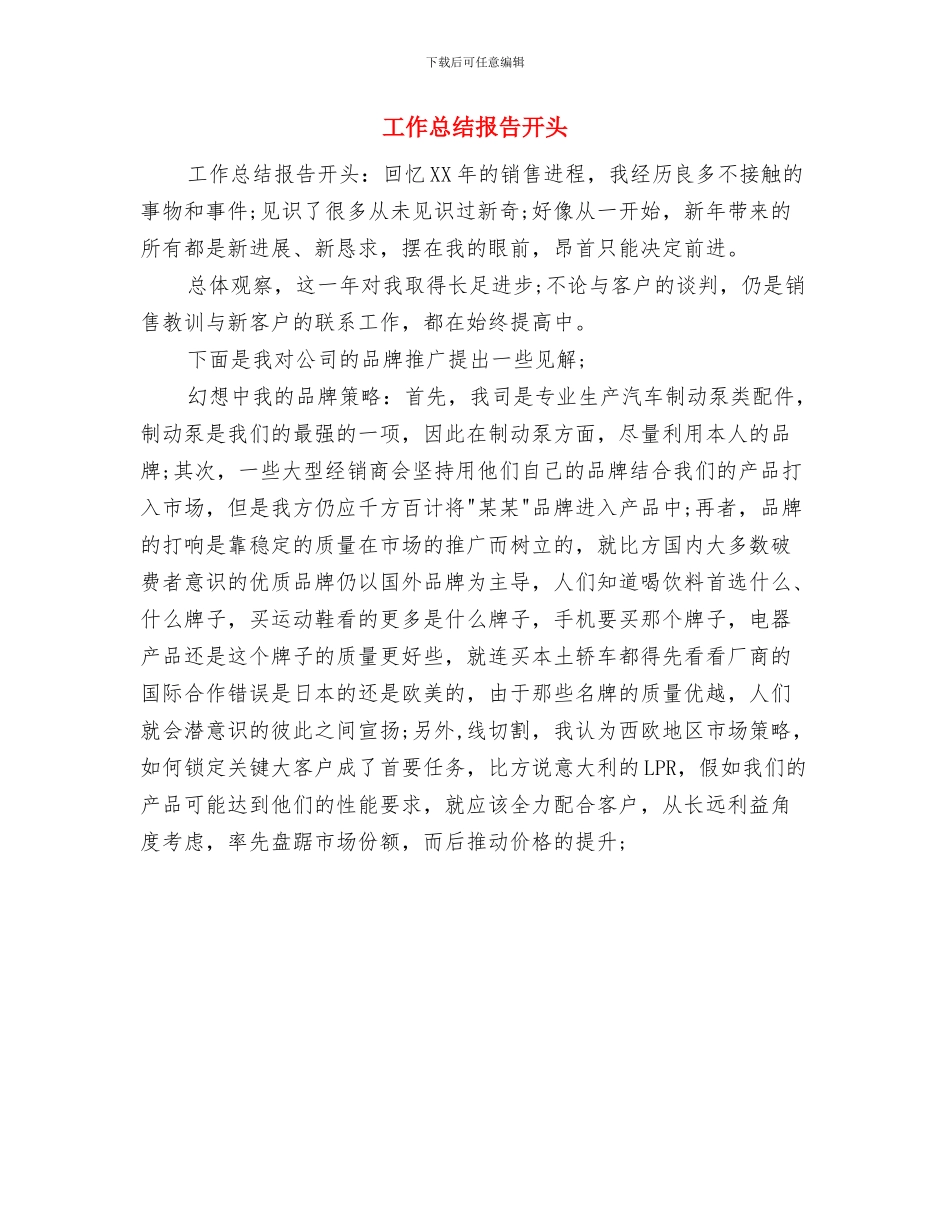 下载后可任意编辑

工作总结报告开头

工作总结报告开头：回忆XX年的销售进程，我经历良多不接触的事物和事件;见识了很多从未见识过新奇;好像从一开始，新年带来的所有都是新进展、新恳求，摆在我的眼前，昂首只能决定前进。

总体观察，这一年对我取得长足进步;不论与客户的谈判，仍是销售教训与新客户的联系工作，都在始终提高中。

下面是我对公司的品牌推广提出一些见解;

幻想中我的品牌策略：首先，我司是专业生产汽车制动泵类配件，制动泵是我们的最强的一项，因此在制动泵方面，尽量利用本人的品牌;其次，一些大型经销商会坚持用他们自己的品牌结合我们的产品打入市场，但是我方仍应千方百计将"某某"品牌进入产品中;再者，品牌的打响是靠稳定的质量在市场的推广而树立的，就比方国内大多数破费者意识的优质品牌仍以国外品牌为主导，人们知道喝饮料首选什么、什么牌子，买运动鞋看的更多是什么牌子，手机要买那个牌子，电器产品还是这个牌子的质量更好些，就连买本土轿车都得先看看厂商的国际合作错误是日本的还是欧美的，由于那些名牌的质量优越，人们就会潜意识的彼此之间宣扬;另外,线切割，我认为西欧地区市场策略，如何锁定关键大客户成了首要任务，比方说意大利的LPR，假如我们的产品可能达到他们的性能要求，就应该全力配合客户，从长远利益角度考虑，率先盘踞市场份额，而后推动价格的提升;